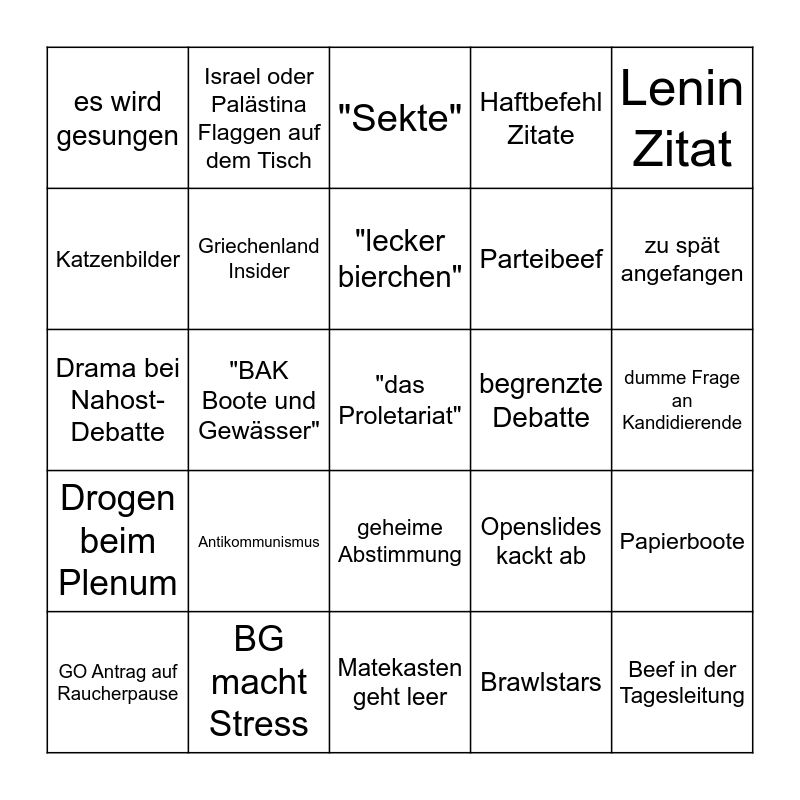 | | | | | |
|---|---|---|---|---|
| es wird gesungen | Israel oder Palästina Flaggen auf dem Tisch | "Sekte" | Haftbefehl Zitate | Lenin Zitat |
| Katzenbilder | Griechenland Insider | "lecker bierchen" | Parteibeef | zu spät angefangen |
| Drama bei Nahost-Debatte | "BAK Boote und Gewässer" | "das Proletariat" | begrenzte Debatte | dumme Frage an Kandidierende |
| Drogen beim Plenum | Antikommunismus | geheime Abstimmung | Openslides kackt ab | Papierboote |
| GO Antrag auf Raucherpause | BG macht Stress | Matekasten geht leer | Brawlstars | Beef in der Tagesleitung |